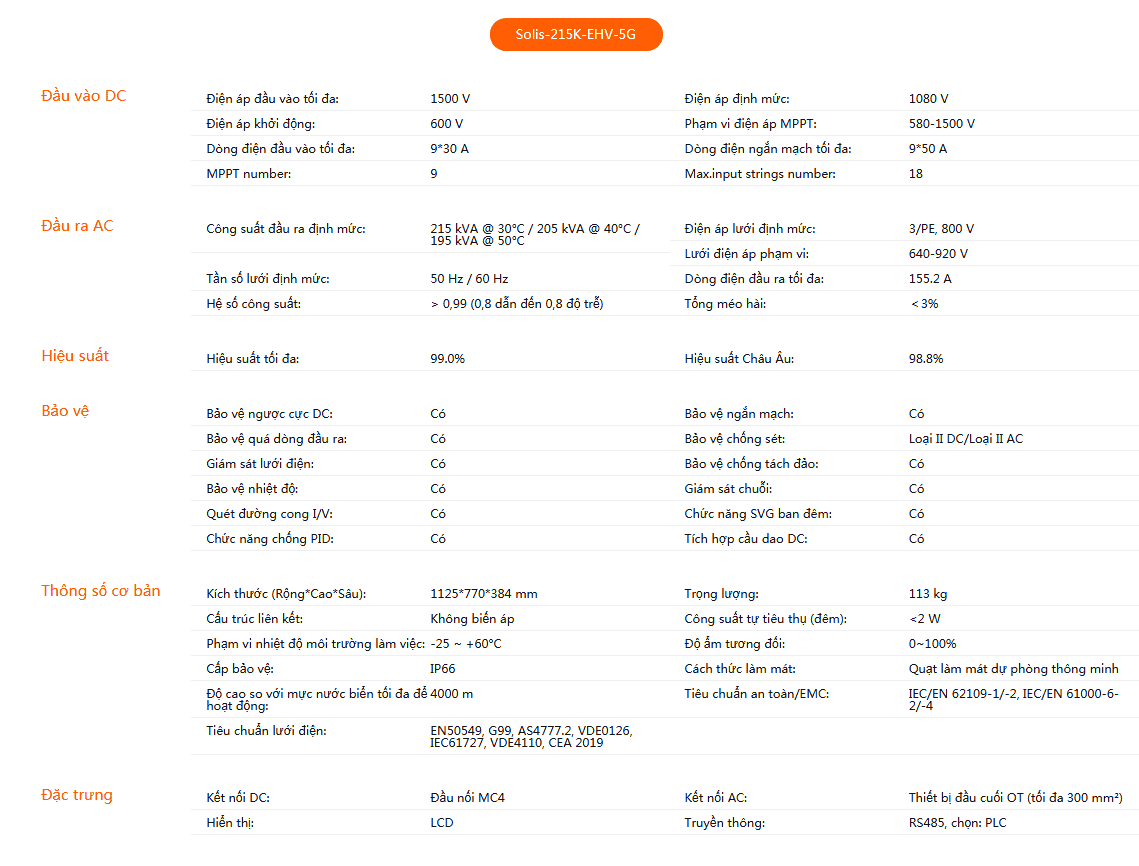 Solis-215K-EHV-5G

Đầu vào DC

| | | | |
|---|---|---|---|
| Điện áp đầu vào tối đa: | 1500 V | Điện áp định mức: | 1080 V |
| Điện áp khởi động: | 600 V | Phạm vi điện áp MPPT: | 580-1500 V |
| Dòng điện đầu vào tối đa: | 9*30 A | Dòng điện ngắn mạch tối đa: | 9*50 A |
| MPPT number: | 9 | Max.input strings number: | 18 |

Đầu ra AC

| | | | |
|---|---|---|---|
| Công suất đầu ra định mức: | 215 kVA @ 30°C / 205 kVA @ 40°C / 195 kVA @ 50°C | Điện áp lưới định mức: | 3/PE, 800 V |
| | | Lưới điện áp phạm vi: | 640-920 V |
| Tần số lưới định mức: | 50 Hz / 60 Hz | Dòng điện đầu ra tối đa: | 155.2 A |
| Hệ số công suất: | > 0,99 (0,8 dẫn đến 0,8 độ trễ) | Tổng méo hài: | < 3% |

Hiệu suất

| | | | |
|---|---|---|---|
| Hiệu suất tối đa: | 99.0% | Hiệu suất Châu Âu: | 98.8% |

Bảo vệ

| | | | |
|---|---|---|---|
| Bảo vệ ngược cực DC: | Có | Bảo vệ ngắn mạch: | Có |
| Bảo vệ quá dòng đầu ra: | Có | Bảo vệ chống sét: | Loại II DC/Loại II AC |
| Giám sát lưới điện: | Có | Bảo vệ chống tách đảo: | Có |
| Bảo vệ nhiệt độ: | Có | Giám sát chuỗi: | Có |
| Quét đường cong I/V: | Có | Chức năng SVG ban đêm: | Có |
| Chức năng chống PID: | Có | Tích hợp cầu dao DC: | Có |

Thông số cơ bản

| | | | |
|---|---|---|---|
| Kích thước (Rộng*Cao*Sâu): | 1125*770*384 mm | Trọng lượng: | 113 kg |
| Cấu trúc liên kết: | Không biến áp | Công suất tự tiêu thụ (đêm): | <2 W |
| Phạm vi nhiệt độ môi trường làm việc: | -25 ~ +60°C | Độ ẩm tương đối: | 0~100% |
| Cấp bảo vệ: | IP66 | Cách thức làm mát: | Quạt làm mát dự phòng thông minh |
| Độ cao so với mực nước biển tối đa để hoạt động: | 4000 m | Tiêu chuẩn an toàn/EMC: | IEC/EN 62109-1/-2, IEC/EN 61000-6-2/-4 |
| Tiêu chuẩn lưới điện: | EN50549, G99, AS4777.2, VDE0126, IEC61727, VDE4110, CEA 2019 | | |

Đặc trưng

| | | | |
|---|---|---|---|
| Kết nối DC: | Đầu nối MC4 | Kết nối AC: | Thiết bị đầu cuối OT (tối đa 300 mm²) |
| Hiển thị: | LCD | Truyền thông: | RS485, chọn: PLC |